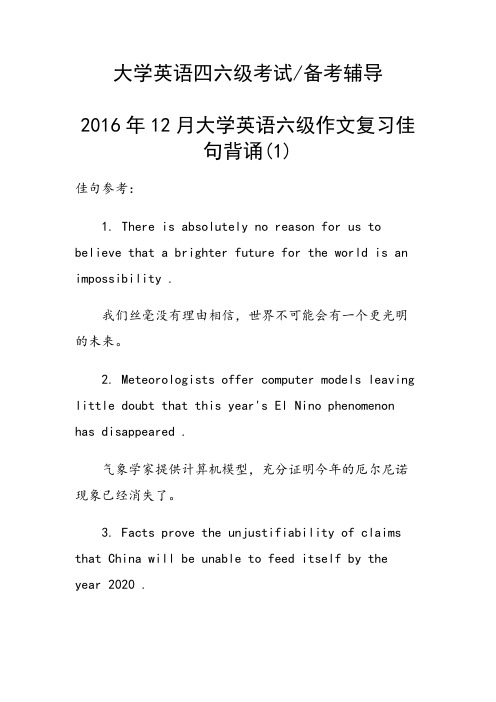 大学英语四六级考试/备考辅导

2016年12月大学英语六级作文复习佳句背诵(1)

佳句参考:

1. There is absolutely no reason for us to believe that a brighter future for the world is an impossibility .

我们丝毫没有理由相信，世界不可能会有一个更光明的未来。

2. Meteorologists offer computer models leaving little doubt that this year's El Nino phenomenon has disappeared .

气象学家提供计算机模型，充分证明今年的厄尔尼诺现象已经消失了。

3. Facts prove the unjustifiability of claims that China will be unable to feed itself by the year 2020 .